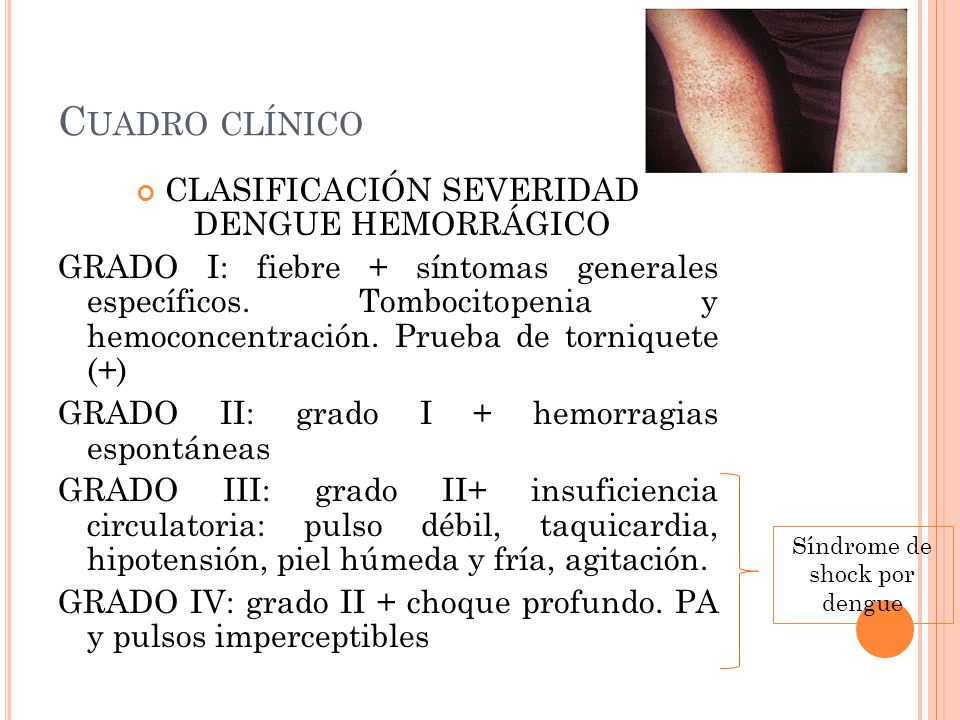 CUADRO CLÍNICO

CLASIFICACIÓN SEVERIDAD DENGUE HEMORRÁGICO

GRADO I: fiebre + síntomas generales específicos. Tombocitopenia y hemoconcentración. Prueba de torniquete (+)

GRADO II: grado I + hemorragias espontáneas

GRADO III: grado II+ insuficiencia circulatoria: pulso débil, taquicardia, hipotensión, piel húmeda y fría, agitación.

GRADO IV: grado II + choque profundo. PA y pulsos imperceptibles

Síndrome de shock por dengue